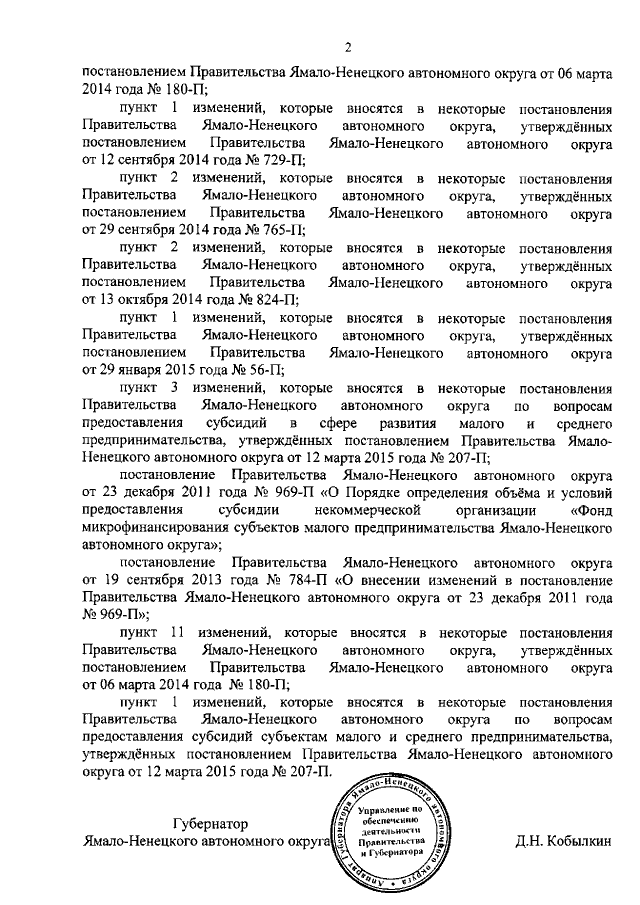 2

постановлением Правительства Ямало-Ненецкого автономного округа от 06 марта 2014 года № 180-П;

пункт 1 изменений, которые вносятся в некоторые постановления Правительства Ямало-Ненецкого автономного округа, утверждённых постановлением Правительства Ямало-Ненецкого автономного округа от 12 сентября 2014 года № 729-П;

пункт 2 изменений, которые вносятся в некоторые постановления Правительства Ямало-Ненецкого автономного округа, утверждённых постановлением Правительства Ямало-Ненецкого автономного округа от 29 сентября 2014 года № 765-П;

пункт 2 изменений, которые вносятся в некоторые постановления Правительства Ямало-Ненецкого автономного округа, утверждённых постановлением Правительства Ямало-Ненецкого автономного округа от 13 октября 2014 года № 824-П;

пункт 1 изменений, которые вносятся в некоторые постановления Правительства Ямало-Ненецкого автономного округа, утверждённых постановлением Правительства Ямало-Ненецкого автономного округа от 29 января 2015 года № 56-П;

пункт 3 изменений, которые вносятся в некоторые постановления Правительства Ямало-Ненецкого автономного округа по вопросам предоставления субсидий в сфере развития малого и среднего предпринимательства, утверждённых постановлением Правительства Ямало-Ненецкого автономного округа от 12 марта 2015 года № 207-П;

постановление Правительства Ямало-Ненецкого автономного округа от 23 декабря 2011 года № 969-П «О Порядке определения объёма и условий предоставления субсидии некоммерческой организации «Фонд микрофинансирования субъектов малого предпринимательства Ямало-Ненецкого автономного округа»;

постановление Правительства Ямало-Ненецкого автономного округа от 19 сентября 2013 года № 784-П «О внесении изменений в постановление Правительства Ямало-Ненецкого автономного округа от 23 декабря 2011 года № 969-П»;

пункт 11 изменений, которые вносятся в некоторые постановления Правительства Ямало-Ненецкого автономного округа, утверждённых постановлением Правительства Ямало-Ненецкого автономного округа от 06 марта 2014 года № 180-П;

пункт 1 изменений, которые вносятся в некоторые постановления Правительства Ямало-Ненецкого автономного округа по вопросам предоставления субсидий субъектам малого и среднего предпринимательства, утверждённых постановлением Правительства Ямало-Ненецкого автономного округа от 12 марта 2015 года № 207-П.

Губернатор
Ямало-Ненецкого автономного округа

Аппарат Губернатора Ямало-Ненецкого автономного округа
Управление по обеспечению деятельности Правительства и Губернатора

Д.Н. Кобылкин